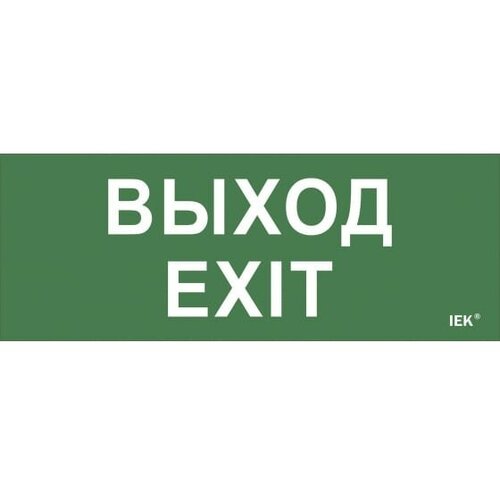 ВЫХОД
EXIT

IEK®